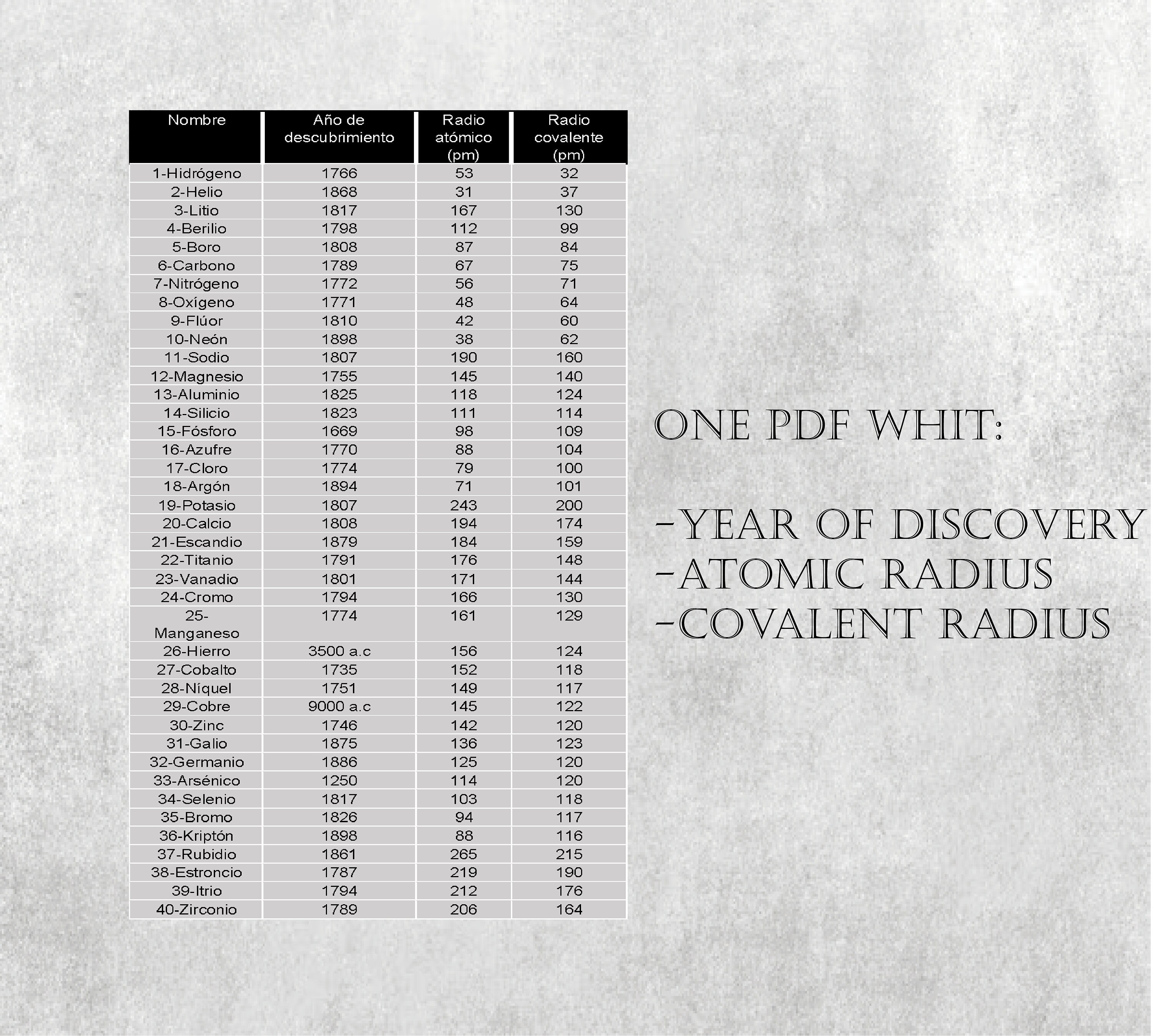 | Nombre | Año de descubrimiento | Radio atómico (pm) | Radio covalente (pm) |
|---|---|---|---|
| 1-Hidrógeno | 1766 | 53 | 32 |
| 2-Helio | 1868 | 31 | 37 |
| 3-Litio | 1817 | 167 | 130 |
| 4-Berilio | 1798 | 112 | 99 |
| 5-Boro | 1808 | 87 | 84 |
| 6-Carbono | 1789 | 67 | 75 |
| 7-Nitrógeno | 1772 | 56 | 71 |
| 8-Oxígeno | 1771 | 48 | 64 |
| 9-Flúor | 1810 | 42 | 60 |
| 10-Neón | 1898 | 38 | 62 |
| 11-Sodio | 1807 | 190 | 160 |
| 12-Magnesio | 1755 | 145 | 140 |
| 13-Aluminio | 1825 | 118 | 124 |
| 14-Silicio | 1823 | 111 | 114 |
| 15-Fósforo | 1669 | 98 | 109 |
| 16-Azufre | 1770 | 88 | 104 |
| 17-Cloro | 1774 | 79 | 100 |
| 18-Argón | 1894 | 71 | 101 |
| 19-Potasio | 1807 | 243 | 200 |
| 20-Calcio | 1808 | 194 | 174 |
| 21-Escandio | 1879 | 184 | 159 |
| 22-Titanio | 1791 | 176 | 148 |
| 23-Vanadio | 1801 | 171 | 144 |
| 24-Cromo | 1794 | 166 | 130 |
| 25-Manganeso | 1774 | 161 | 129 |
| 26-Hierro | 3500 a.c | 156 | 124 |
| 27-Cobalto | 1735 | 152 | 118 |
| 28-Níquel | 1751 | 149 | 117 |
| 29-Cobre | 9000 a.c | 145 | 122 |
| 30-Zinc | 1746 | 142 | 120 |
| 31-Galio | 1875 | 136 | 123 |
| 32-Germanio | 1886 | 125 | 120 |
| 33-Arsénico | 1250 | 114 | 120 |
| 34-Selenio | 1817 | 103 | 118 |
| 35-Bromo | 1826 | 94 | 117 |
| 36-Kriptón | 1898 | 88 | 116 |
| 37-Rubidio | 1861 | 265 | 215 |
| 38-Estroncio | 1787 | 219 | 190 |
| 39-Itrio | 1794 | 212 | 176 |
| 40-Zirconio | 1789 | 206 | 164 |

ONE PDF WHIT:

-YEAR OF DISCOVERY
-ATOMIC RADIUS
-COVALENT RADIUS